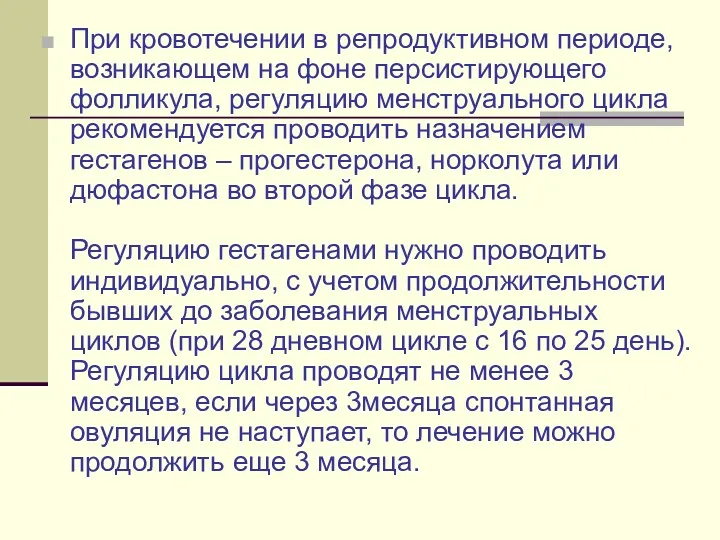 При кровотечении в репродуктивном периоде, возникающем на фоне персистирующего фолликула, регуляцию менструального цикла рекомендуется проводить назначением гестагенов – прогестерона, норколута или дюфастона во второй фазе цикла.

Регуляцию гестагенами нужно проводить индивидуально, с учетом продолжительности бывших до заболевания менструальных циклов (при 28 дневном цикле с 16 по 25 день). Регуляцию цикла проводят не менее 3 месяцев, если через 3месяца спонтанная овуляция не наступает, то лечение можно продолжить еще 3 месяца.